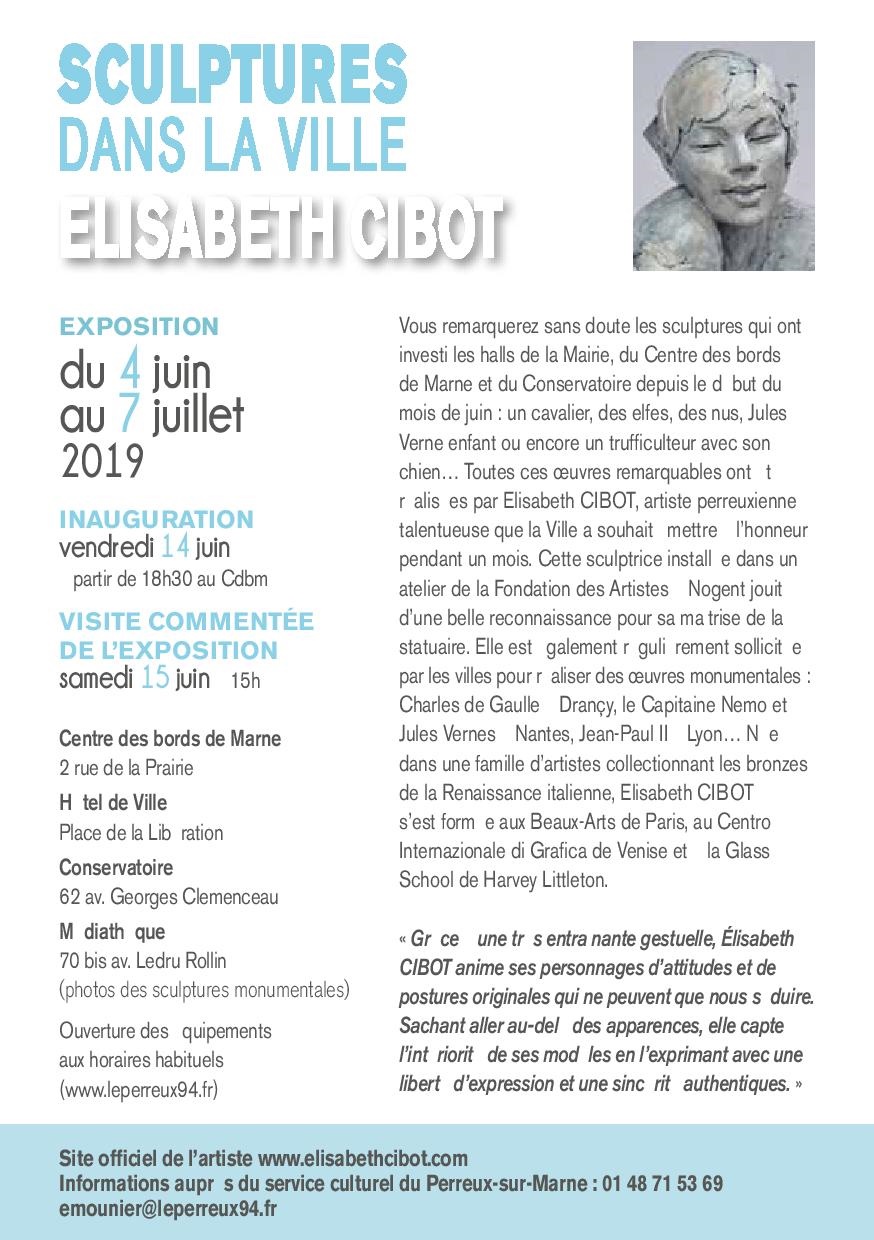 SCULPTURES
DANS LA VILLE
ELISABETH CIBOT

EXPOSITION
du 4 juin
au 7 juillet
2019

INAUGURATION
vendredi 14 juin
partir de 18h30 au Cdbm

VISITE COMMENTÉE
DE L'EXPOSITION
samedi 15 juin 15h

Centre des bords de Marne
2 rue de la Prairie

H tel de Ville
Place de la Lib ration

Conservatoire
62 av. Georges Clemenceau

M diath que
70 bis av. Ledru Rollin
(photos des sculptures monumentales)

Ouverture des quipements aux horaires habituels (www.leperreux94.fr)

Vous remarquerez sans doute les sculptures qui ont investi les halls de la Mairie, du Centre des bords de Marne et du Conservatoire depuis le d but du mois de juin : un cavalier, des elfes, des nus, Jules Verne enfant ou encore un trufficulteur avec son chien… Toutes ces œuvres remarquables ont t r alis es par Elisabeth CIBOT, artiste perreuxienne talentueuse que la Ville a souhait mettre l'honneur pendant un mois. Cette sculptrice install e dans un atelier de la Fondation des Artistes Nogent jouit d'une belle reconnaissance pour sa ma trise de la statuaire. Elle est galement r guli rement sollicit e par les villes pour r aliser des œuvres monumentales : Charles de Gaulle Drançy, le Capitaine Nemo et Jules Vernes Nantes, Jean-Paul II Lyon… N e dans une famille d'artistes collectionnant les bronzes de la Renaissance italienne, Elisabeth CIBOT s'est form e aux Beaux-Arts de Paris, au Centro Internazionale di Grafica de Venise et la Glass School de Harvey Littleton.

« Gr ce une tr s entra nante gestuelle, Élisabeth CIBOT anime ses personnages d'attitudes et de postures originales qui ne peuvent que nous s duire. Sachant aller au-del des apparences, elle capte l'int riorit de ses mod les en l'exprimant avec une libert d'expression et une sinc rit authentiques. »

Site officiel de l'artiste www.elisabethcibot.com
Informations aupr s du service culturel du Perreux-sur-Marne : 01 48 71 53 69
emounier@leperreux94.fr